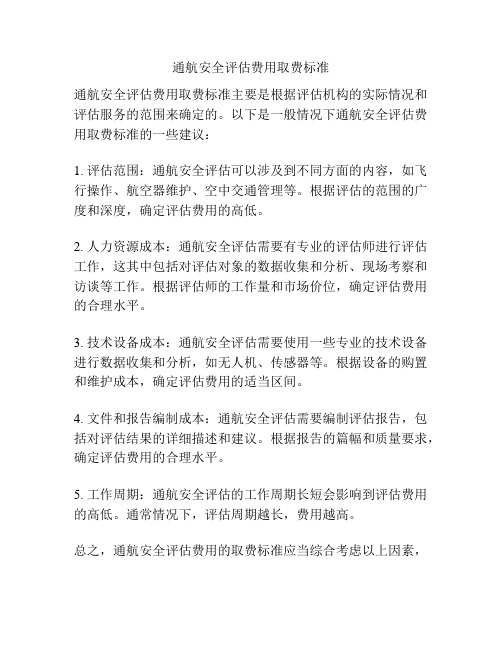 通航安全评估费用取费标准

通航安全评估费用取费标准主要是根据评估机构的实际情况和评估服务的范围来确定的。以下是一般情况下通航安全评估费用取费标准的一些建议：

1. 评估范围：通航安全评估可以涉及到不同方面的内容，如飞行操作、航空器维护、空中交通管理等。根据评估的范围的广度和深度，确定评估费用的高低。

2. 人力资源成本：通航安全评估需要有专业的评估师进行评估工作，这其中包括对评估对象的数据收集和分析、现场考察和访谈等工作。根据评估师的工作量和市场价位，确定评估费用的合理水平。

3. 技术设备成本：通航安全评估需要使用一些专业的技术设备进行数据收集和分析，如无人机、传感器等。根据设备的购置和维护成本，确定评估费用的适当区间。

4. 文件和报告编制成本：通航安全评估需要编制评估报告，包括对评估结果的详细描述和建议。根据报告的篇幅和质量要求，确定评估费用的合理水平。

5. 工作周期：通航安全评估的工作周期长短会影响到评估费用的高低。通常情况下，评估周期越长，费用越高。

总之，通航安全评估费用的取费标准应当综合考虑以上因素，